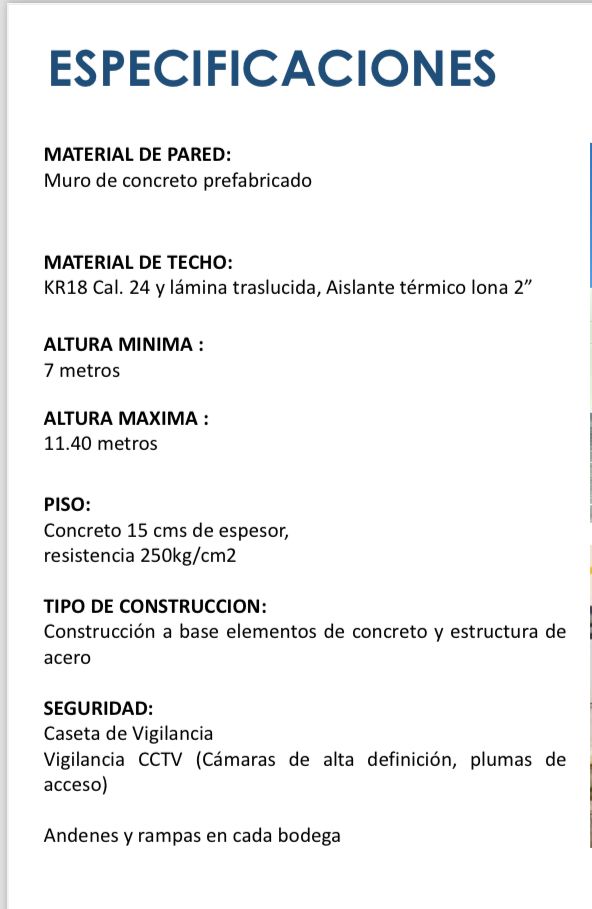 ESPECIFICACIONES

MATERIAL DE PARED:
Muro de concreto prefabricado

MATERIAL DE TECHO:
KR18 Cal. 24 y lámina traslucida, Aislante térmico lona 2”

ALTURA MINIMA :
7 metros

ALTURA MAXIMA :
11.40 metros

PISO:
Concreto 15 cms de espesor,
resistencia 250kg/cm2

TIPO DE CONSTRUCCION:
Construcción a base elementos de concreto y estructura de acero

SEGURIDAD:
Caseta de Vigilancia
Vigilancia CCTV (Cámaras de alta definición, plumas de acceso)

Andenes y rampas en cada bodega